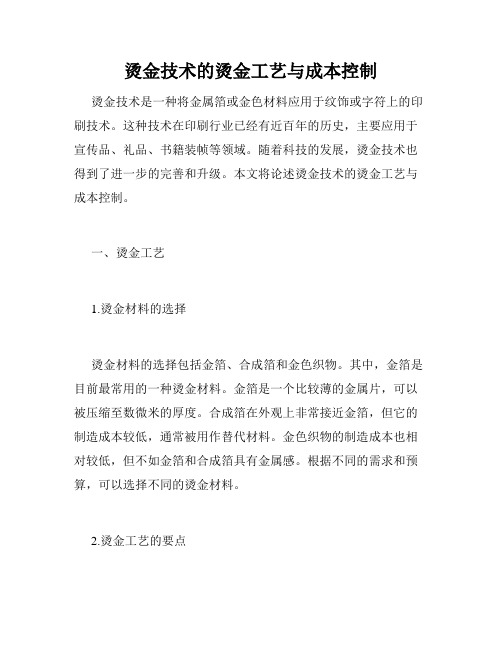 烫金技术的烫金工艺与成本控制

烫金技术是一种将金属箔或金色材料应用于纹饰或字符上的印刷技术。这种技术在印刷行业已经有近百年的历史，主要应用于宣传品、礼品、书籍装帧等领域。随着科技的发展，烫金技术也得到了进一步的完善和升级。本文将论述烫金技术的烫金工艺与成本控制。

一、烫金工艺

1.烫金材料的选择

烫金材料的选择包括金箔、合成箔和金色织物。其中，金箔是目前最常用的一种烫金材料。金箔是一个比较薄的金属片，可以被压缩至数微米的厚度。合成箔在外观上非常接近金箔，但它的制造成本较低，通常被用作替代材料。金色织物的制造成本也相对较低，但不如金箔和合成箔具有金属感。根据不同的需求和预算，可以选择不同的烫金材料。

2.烫金工艺的要点